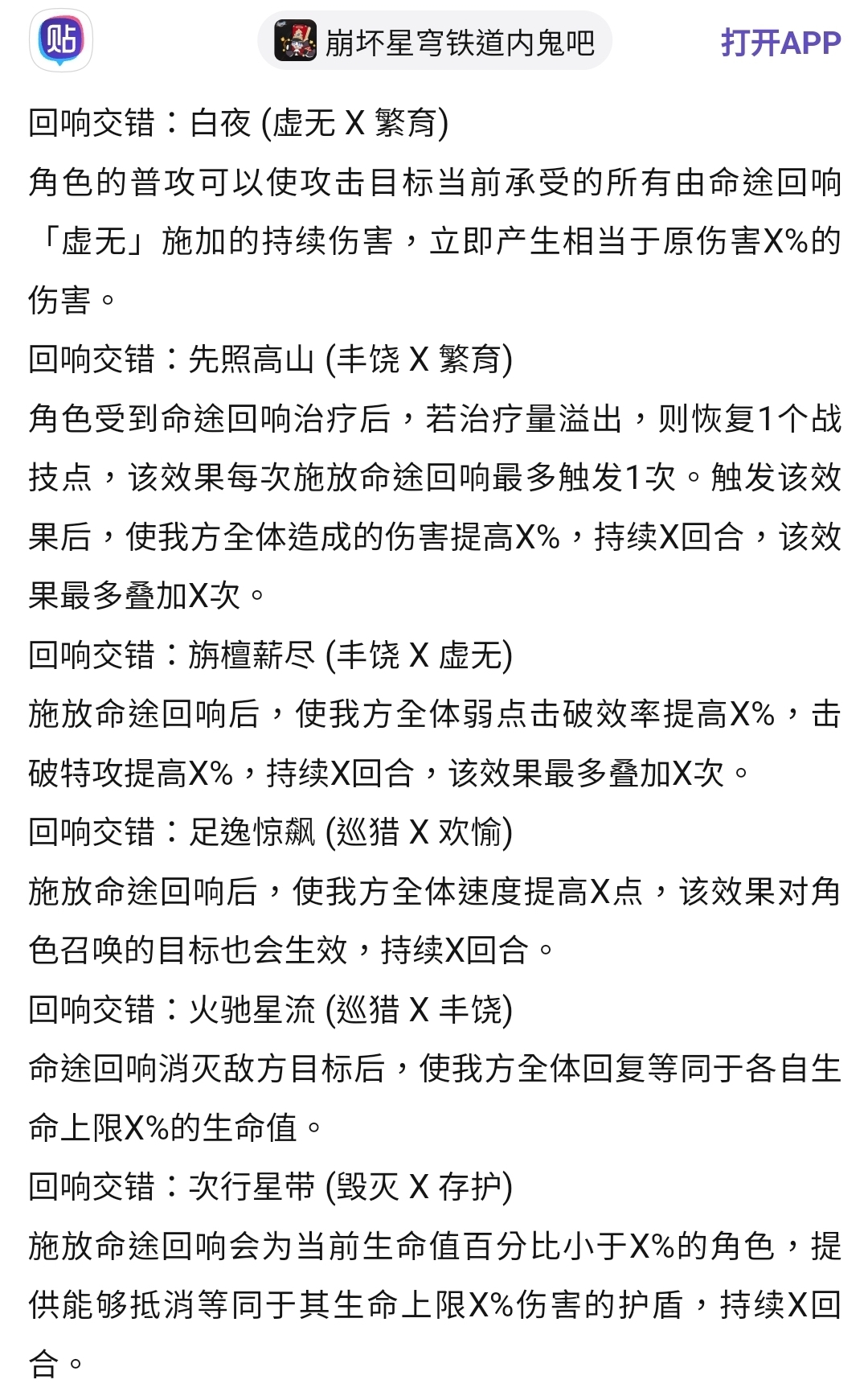 贴

崩坏星穹铁道内鬼吧

打开APP

回响交错：白夜 (虚无 X 繁育)

角色的普攻可以使攻击目标当前承受的所有由命途回响「虚无」施加的持续伤害，立即产生相当于原伤害X%的伤害。

回响交错：先照高山 (丰饶 X 繁育)

角色受到命途回响治疗后，若治疗量溢出，则恢复1个战技点，该效果每次施放命途回响最多触发1次。触发该效果后，使我方全体造成的伤害提高X%，持续X回合，该效果最多叠加X次。

回响交错：旃檀薪尽 (丰饶 X 虚无)

施放命途回响后，使我方全体弱点击破效率提高X%，击破特攻提高X%，持续X回合，该效果最多叠加X次。

回响交错：足逸惊飙 (巡猎 X 欢愉)

施放命途回响后，使我方全体速度提高X点，该效果对角色召唤的目标也会生效，持续X回合。

回响交错：火驰星流 (巡猎 X 丰饶)

命途回响消灭敌方目标后，使我方全体回复等同于各自生命上限X%的生命值。

回响交错：次行星带 (毁灭 X 存护)

施放命途回响会为当前生命值百分比小于X%的角色，提供能够抵消等同于其生命上限X%伤害的护盾，持续X回合。